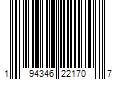 1 94346 22170 7